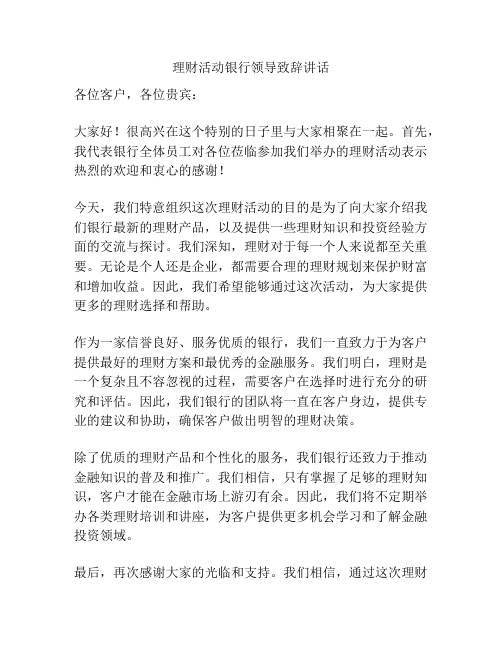 理财活动银行领导致辞讲话

各位客户，各位贵宾：

大家好！很高兴在这个特别的日子里与大家相聚在一起。首先，我代表银行全体员工对各位莅临参加我们举办的理财活动表示热烈的欢迎和衷心的感谢！

今天，我们特意组织这次理财活动的目的是为了向大家介绍我们银行最新的理财产品，以及提供一些理财知识和投资经验方面的交流与探讨。我们深知，理财对于每一个人来说都至关重要。无论是个人还是企业，都需要合理的理财规划来保护财富和增加收益。因此，我们希望能够通过这次活动，为大家提供更多的理财选择和帮助。

作为一家信誉良好、服务优质的银行，我们一直致力于为客户提供最好的理财方案和最优秀的金融服务。我们明白，理财是一个复杂且不容忽视的过程，需要客户在选择时进行充分的研究和评估。因此，我们银行的团队将一直在客户身边，提供专业的建议和协助，确保客户做出明智的理财决策。

除了优质的理财产品和个性化的服务，我们银行还致力于推动金融知识的普及和推广。我们相信，只有掌握了足够的理财知识，客户才能在金融市场上游刃有余。因此，我们将不定期举办各类理财培训和讲座，为客户提供更多机会学习和了解金融投资领域。

最后，再次感谢大家的光临和支持。我们相信，通过这次理财